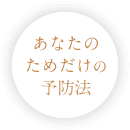 あなたの
ためだけの
予防法